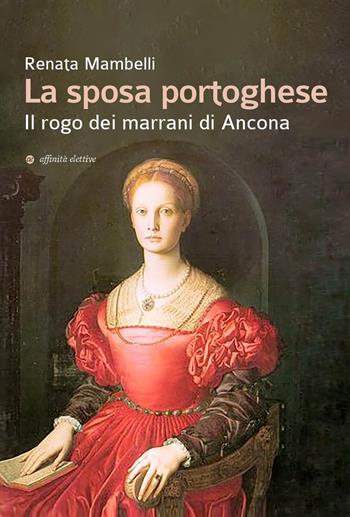 Renata Mambelli
La sposa portoghese
Il rogo dei marrani di Ancona

affinità elettive